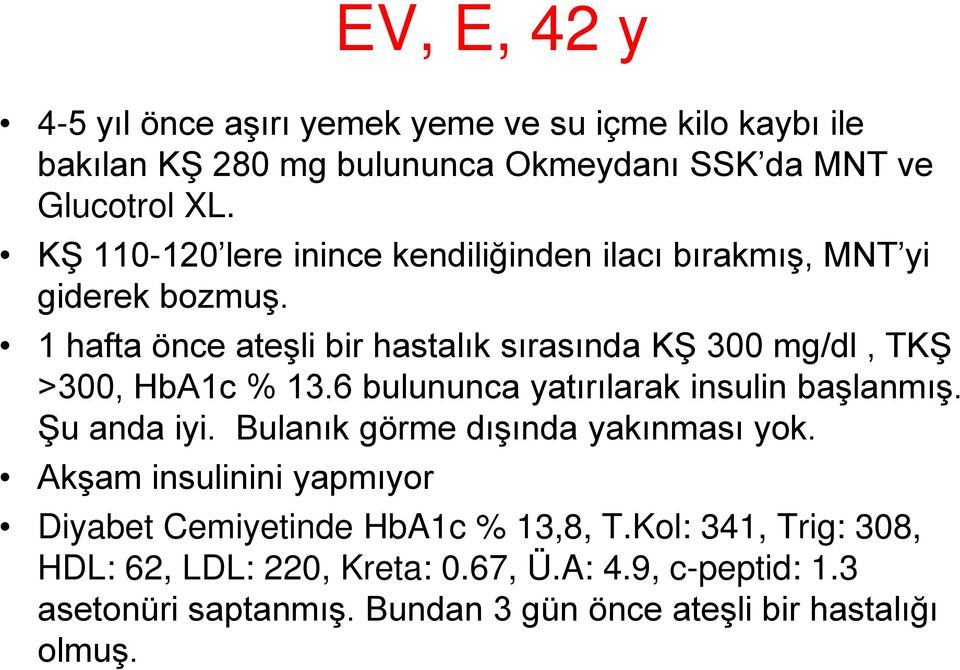 EV, E, 42 y

• 4-5 yıl önce aşırı yemek yeme ve su içme kilo kaybı ile bakılan KŞ 280 mg bulununca Okmeydanı SSK'da MNT ve Glucotrol XL.
• KŞ 110-120'lere inince kendiliğinden ilacı bırakmış, MNT'yi giderek bozmuş.
• 1 hafta önce ateşli bir hastalık sırasında KŞ 300 mg/dl , TKŞ >300, HbA1c % 13.6 bulununca yatırılarak insulin başlanmış. Şu anda iyi. Bulanık görme dışında yakınması yok.
• Akşam insulinini yapmıyor
• Diyabet Cemiyetinde HbA1c % 13,8, T.Kol: 341, Trig: 308, HDL: 62, LDL: 220, Kreta: 0.67, Ü.A: 4.9, c-peptid: 1.3 asetonüri saptanmış. Bundan 3 gün önce ateşli bir hastalığı olmuş.